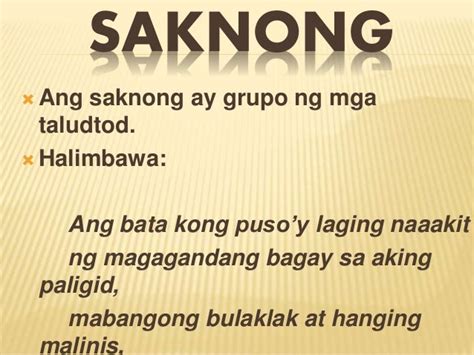 SAKNONG

Ang saknong ay grupo ng mga taludtod.

Halimbawa:

Ang bata kong puso'y laging naaakit
ng magagandang bagay sa aking paligid,
mabangong bulaklak at hanging malinis,